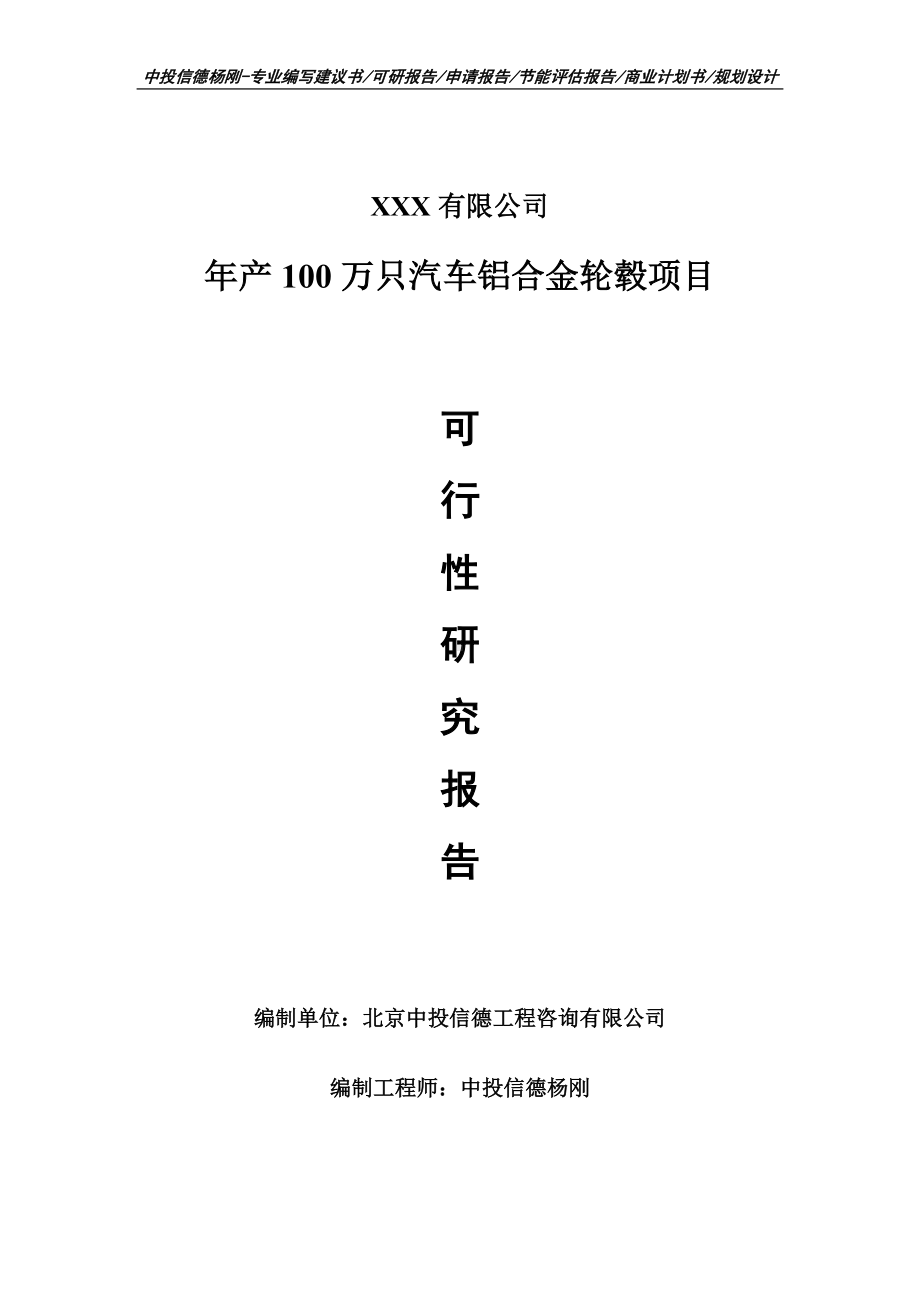 中投信德杨刚-专业编写建议书/可研报告/申请报告/节能评估报告/商业计划书/规划设计

XXX 有限公司

年产 100 万只汽车铝合金轮毂项目

可

行

性

研

究

报

告

编制单位：北京中投信德工程咨询有限公司

编制工程师：中投信德杨刚